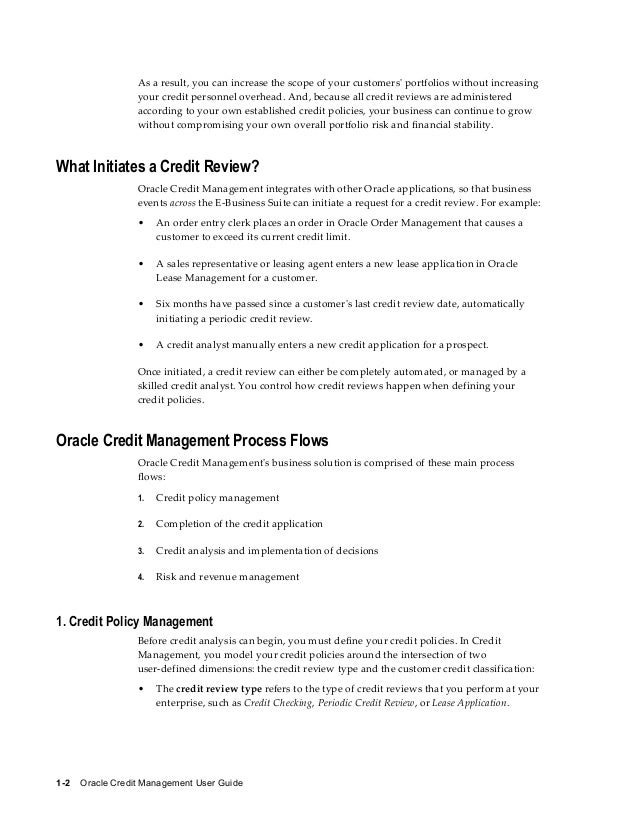 As a result, you can increase the scope of your customers' portfolios without increasing your credit personnel overhead. And, because all credit reviews are administered according to your own established credit policies, your business can continue to grow without compromising your own overall portfolio risk and financial stability.

What Initiates a Credit Review?

Oracle Credit Management integrates with other Oracle applications, so that business events across the E-Business Suite can initiate a request for a credit review. For example:

• An order entry clerk places an order in Oracle Order Management that causes a customer to exceed its current credit limit.

• A sales representative or leasing agent enters a new lease application in Oracle Lease Management for a customer.

• Six months have passed since a customer's last credit review date, automatically initiating a periodic credit review.

• A credit analyst manually enters a new credit application for a prospect.

Once initiated, a credit review can either be completely automated, or managed by a skilled credit analyst. You control how credit reviews happen when defining your credit policies.

Oracle Credit Management Process Flows

Oracle Credit Management's business solution is comprised of these main process flows:

1. Credit policy management

2. Completion of the credit application

3. Credit analysis and implementation of decisions

4. Risk and revenue management

1. Credit Policy Management

Before credit analysis can begin, you must define your credit policies. In Credit Management, you model your credit policies around the intersection of two user-defined dimensions: the credit review type and the customer credit classification:

• The credit review type refers to the type of credit reviews that you perform at your enterprise, such as Credit Checking, Periodic Credit Review, or Lease Application.

1-2 Oracle Credit Management User Guide